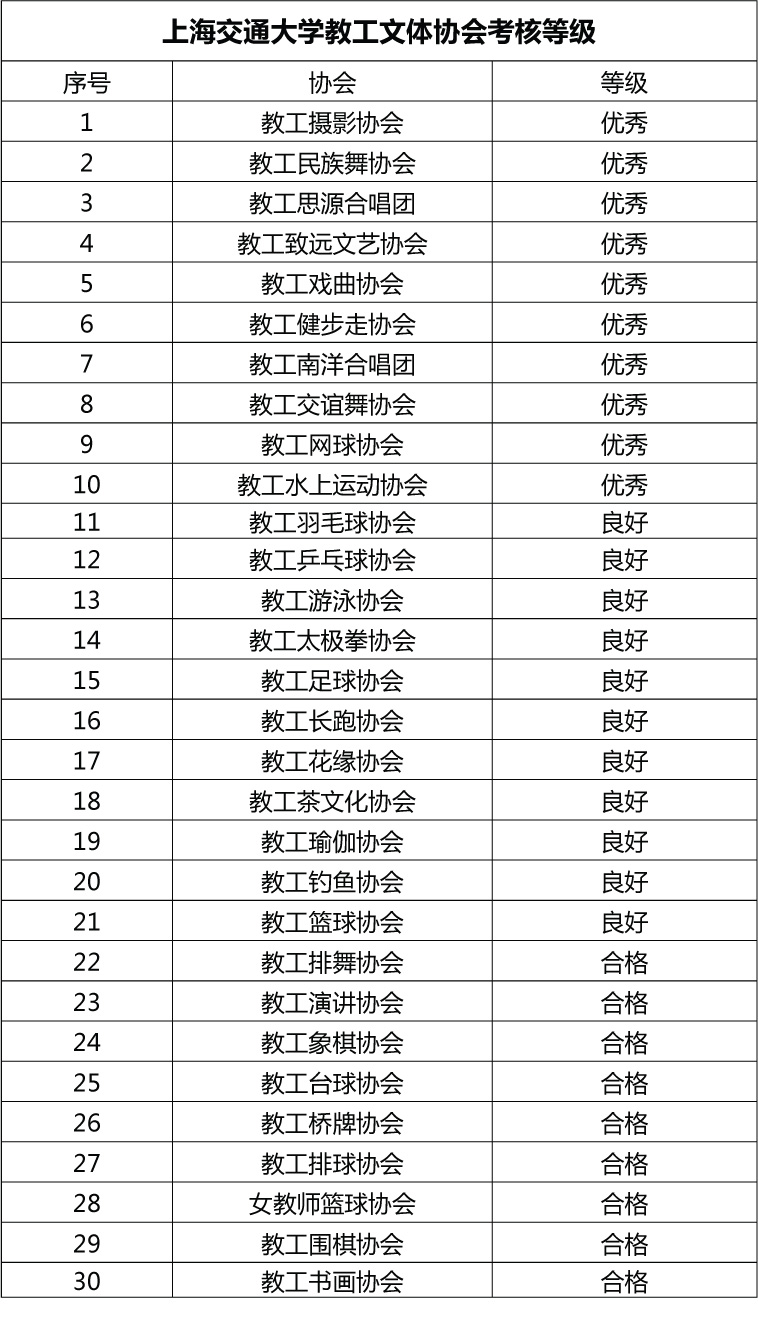 上海交通大学教工文体协会考核等级

| 序号 | 协会 | 等级 |
|---|---|---|
| 1 | 教工摄影协会 | 优秀 |
| 2 | 教工民族舞协会 | 优秀 |
| 3 | 教工思源合唱团 | 优秀 |
| 4 | 教工致远文艺协会 | 优秀 |
| 5 | 教工戏曲协会 | 优秀 |
| 6 | 教工健步走协会 | 优秀 |
| 7 | 教工南洋合唱团 | 优秀 |
| 8 | 教工交谊舞协会 | 优秀 |
| 9 | 教工网球协会 | 优秀 |
| 10 | 教工水上运动协会 | 优秀 |
| 11 | 教工羽毛球协会 | 良好 |
| 12 | 教工乒乓球协会 | 良好 |
| 13 | 教工游泳协会 | 良好 |
| 14 | 教工太极拳协会 | 良好 |
| 15 | 教工足球协会 | 良好 |
| 16 | 教工长跑协会 | 良好 |
| 17 | 教工花缘协会 | 良好 |
| 18 | 教工茶文化协会 | 良好 |
| 19 | 教工瑜伽协会 | 良好 |
| 20 | 教工钓鱼协会 | 良好 |
| 21 | 教工篮球协会 | 良好 |
| 22 | 教工排舞协会 | 合格 |
| 23 | 教工演讲协会 | 合格 |
| 24 | 教工象棋协会 | 合格 |
| 25 | 教工台球协会 | 合格 |
| 26 | 教工桥牌协会 | 合格 |
| 27 | 教工排球协会 | 合格 |
| 28 | 女教师篮球协会 | 合格 |
| 29 | 教工围棋协会 | 合格 |
| 30 | 教工书画协会 | 合格 |